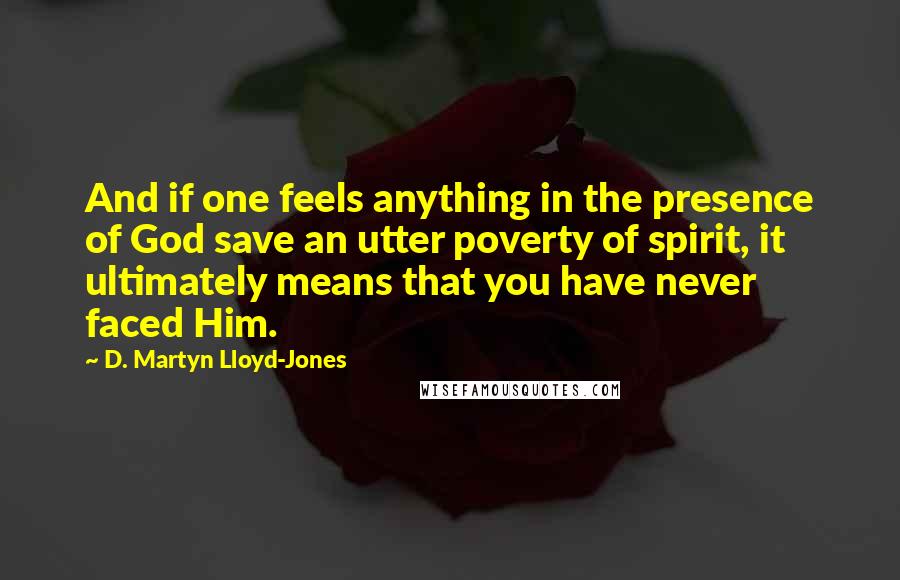 And if one feels anything in the presence of God save an utter poverty of spirit, it ultimately means that you have never faced Him.

~ D. Martyn Lloyd-Jones

WISEFAMOUSQUOTES.COM